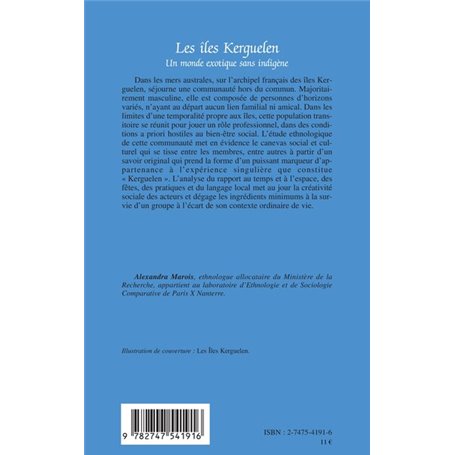 Les îles Kerguelen
Un monde exotique sans indigène

Dans les mers australes, sur l'archipel français des îles Kerguelen, séjourne une communauté hors du commun. Majoritairement masculine, elle est composée de personnes d'horizons variés, n'ayant au départ aucun lien familial ni amical. Dans les limites d'une temporalité propre aux îles, cette population transitoire se réunit pour jouer un rôle professionnel, dans des conditions a priori hostiles au bien-être social. L'étude ethnologique de cette communauté met en évidence le canevas social et culturel qui se tisse entre les membres, entre autres à partir d'un savoir original qui prend la forme d'un puissant marqueur d'appartenance à l'expérience singulière que constitue « Kerguelen ». L'analyse du rapport au temps et à l'espace, des fêtes, des pratiques et du langage local met au jour la créativité sociale des acteurs et dégage les ingrédients minimums à la survie d'un groupe à l'écart de son contexte ordinaire de vie.

Alexandra Marois, ethnologue allocataire du Ministère de la Recherche, appartient au laboratoire d'Ethnologie et de Sociologie Comparative de Paris X Nanterre.

Illustration de couverture : Les Îles Kerguelen.

9 782747 541916

ISBN : 2-7475-4191-6
11 €